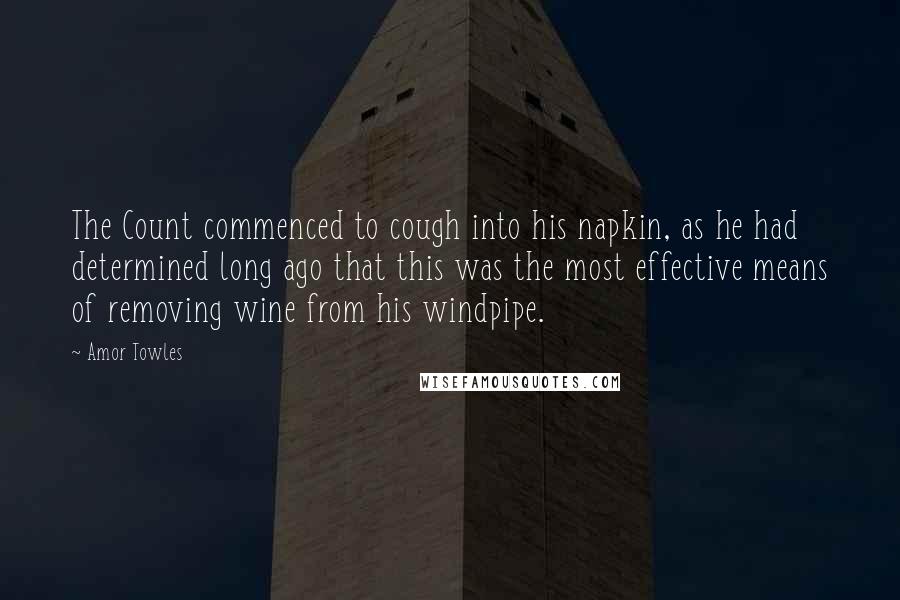 The Count commenced to cough into his napkin, as he had determined long ago that this was the most effective means of removing wine from his windpipe.

~ Amor Towles

WISEFAMOUSQUOTES.COM